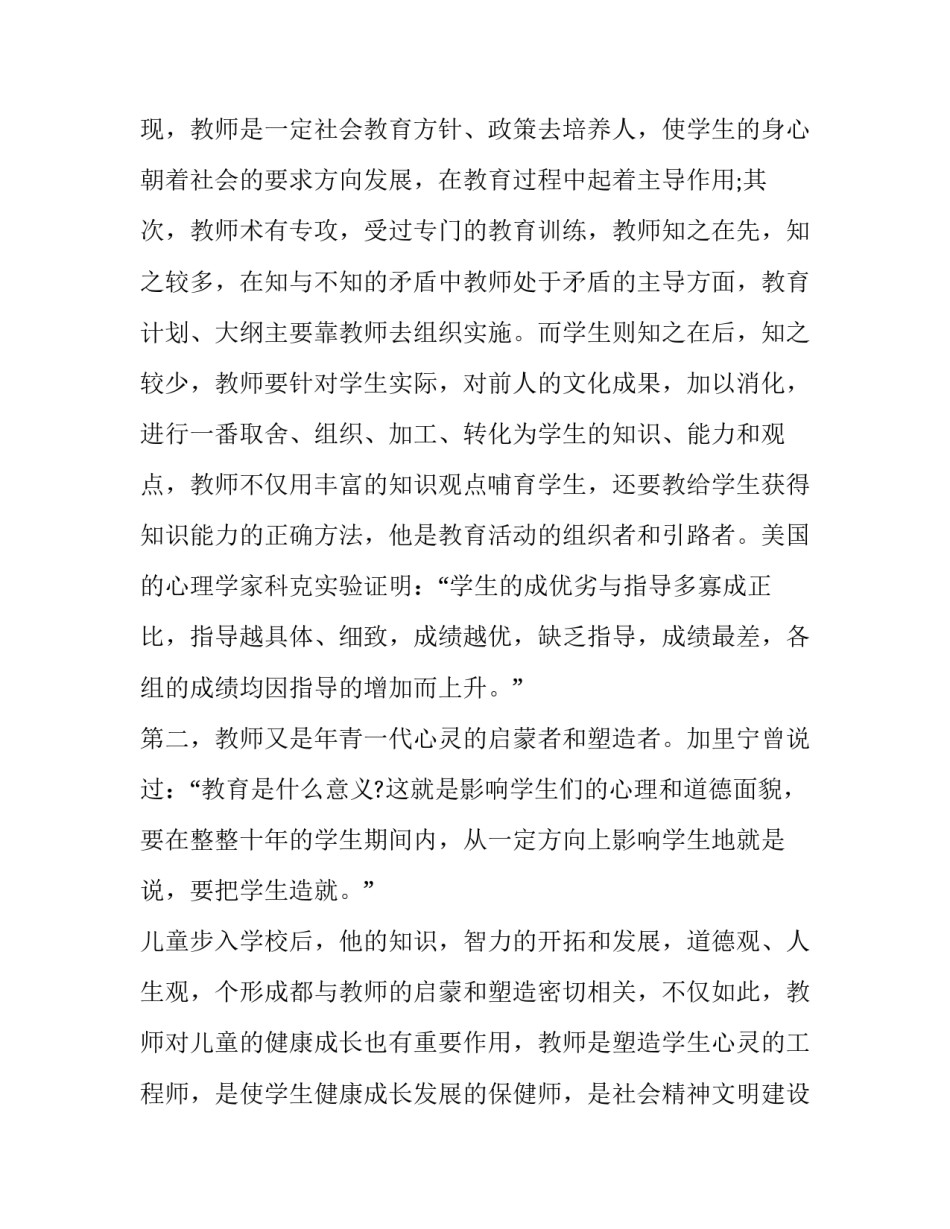 现，教师是一定社会教育方针、政策去培养人，使学生的身心朝着社会的要求方向发展，在教育过程中起着主导作用;其次，教师术有专攻，受过专门的教育训练，教师知之在先，知之较多，在知与不知的矛盾中教师处于矛盾的主导方面，教育计划、大纲主要靠教师去组织实施。而学生则知之在后，知之较少，教师要针对学生实际，对前人的文化成果，加以消化，进行一番取舍、组织、加工、转化为学生的知识、能力和观点，教师不仅用丰富的知识观点哺育学生，还要教给学生获得知识能力的正确方法，他是教育活动的组织者和引路者。美国的心理学家科克实验证明：“学生的成优劣与指导多寡成正比，指导越具体、细致，成绩越优，缺乏指导，成绩最差，各组的成绩均因指导的增加而上升。”

第二，教师又是年青一代心灵的启蒙者和塑造者。加里宁曾说过：“教育是什么意义?这就是影响学生们的心理和道德面貌，要在整整十年的学生期间内，从一定方向上影响学生地就是说，要把学生造就。”

儿童步入学校后，他的知识，智力的开拓和发展，道德观、人生观，个形成都与教师的启蒙和塑造密切相关，不仅如此，教师对儿童的健康成长也有重要作用，教师是塑造学生心灵的工程师，是使学生健康成长发展的保健师，是社会精神文明建设